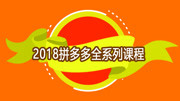 2018拼多多全系列课程